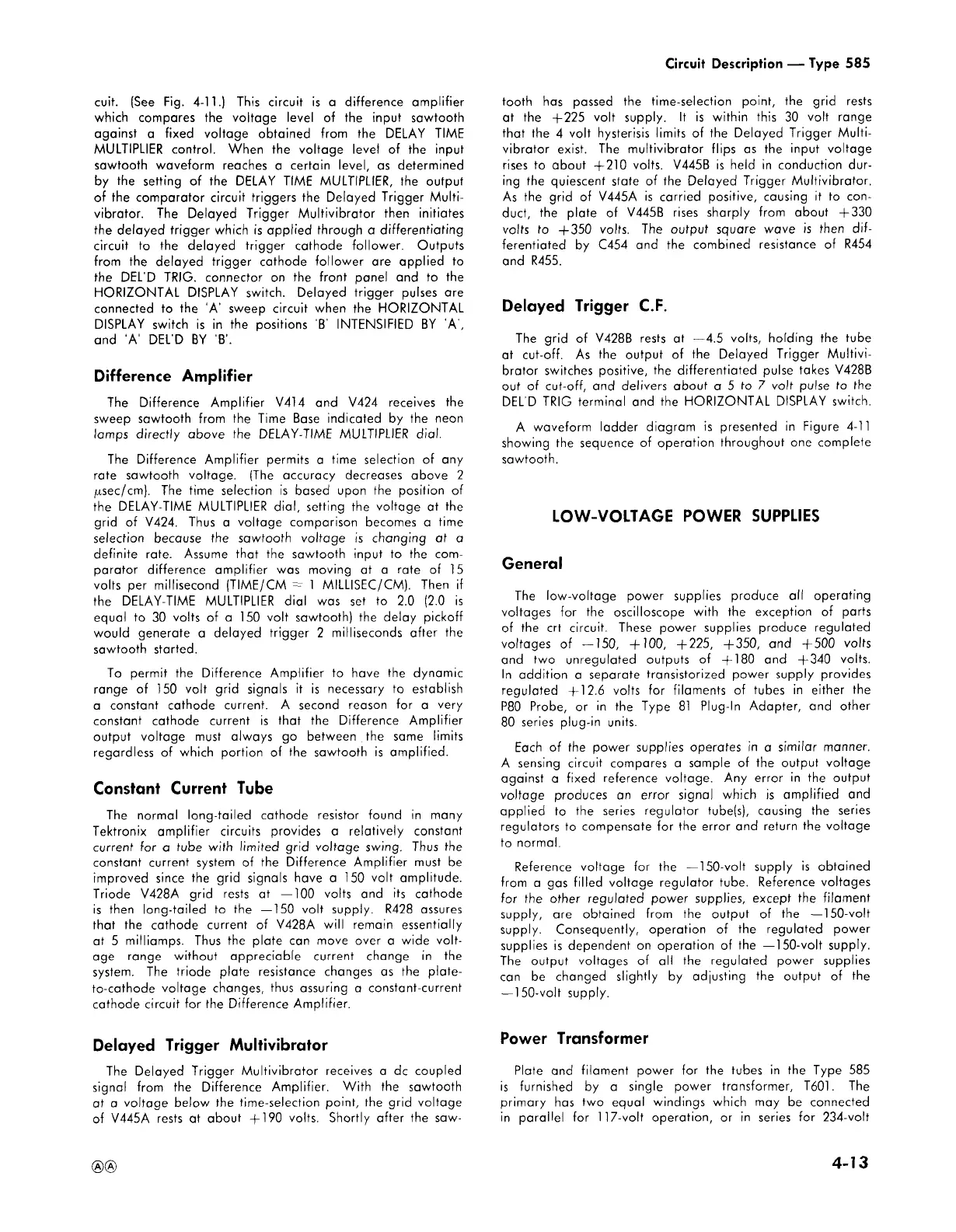 Circuit Description — Type 585

cuit. (See Fig. 4-11.) This circuit is a difference amplifier which compares the voltage level of the input sawtooth against a fixed voltage obtained from the DELAY TIME MULTIPLIER control. When the voltage level of the input sawtooth waveform reaches a certain level, as determined by the setting of the DELAY TIME MULTIPLIER, the output of the comparator circuit triggers the Delayed Trigger Multivibrator. The Delayed Trigger Multivibrator then initiates the delayed trigger which is applied through a differentiating circuit to the delayed trigger cathode follower. Outputs from the delayed trigger cathode follower are applied to the DEL'D TRIG. connector on the front panel and to the HORIZONTAL DISPLAY switch. Delayed trigger pulses are connected to the 'A' sweep circuit when the HORIZONTAL DISPLAY switch is in the positions 'B' INTENSIFIED BY 'A', and 'A' DEL'D BY 'B'.

Difference Amplifier

The Difference Amplifier V414 and V424 receives the sweep sawtooth from the Time Base indicated by the neon lamps directly above the DELAY-TIME MULTIPLIER dial.

The Difference Amplifier permits a time selection of any rate sawtooth voltage. (The accuracy decreases above 2 $\mu$sec/cm). The time selection is based upon the position of the DELAY-TIME MULTIPLIER dial, setting the voltage at the grid of V424. Thus a voltage comparison becomes a time selection because the sawtooth voltage is changing at a definite rate. Assume that the sawtooth input to the comparator difference amplifier was moving at a rate of 15 volts per millisecond (TIME/CM = 1 MILLISEC/CM). Then if the DELAY-TIME MULTIPLIER dial was set to 2.0 (2.0 is equal to 30 volts of a 150 volt sawtooth) the delay pickoff would generate a delayed trigger 2 milliseconds after the sawtooth started.

To permit the Difference Amplifier to have the dynamic range of 150 volt grid signals it is necessary to establish a constant cathode current. A second reason for a very constant cathode current is that the Difference Amplifier output voltage must always go between the same limits regardless of which portion of the sawtooth is amplified.

Constant Current Tube

The normal long-tailed cathode resistor found in many Tektronix amplifier circuits provides a relatively constant current for a tube with limited grid voltage swing. Thus the constant current system of the Difference Amplifier must be improved since the grid signals have a 150 volt amplitude. Triode V428A grid rests at —100 volts and its cathode is then long-tailed to the —150 volt supply. R428 assures that the cathode current of V428A will remain essentially at 5 milliamps. Thus the plate can move over a wide voltage range without appreciable current change in the system. The triode plate resistance changes as the plate-to-cathode voltage changes, thus assuring a constant-current cathode circuit for the Difference Amplifier.

Delayed Trigger Multivibrator

The Delayed Trigger Multivibrator receives a dc coupled signal from the Difference Amplifier. With the sawtooth at a voltage below the time-selection point, the grid voltage of V445A rests at about +190 volts. Shortly after the sawtooth has passed the time-selection point, the grid rests at the +225 volt supply. It is within this 30 volt range that the 4 volt hysterisis limits of the Delayed Trigger Multivibrator exist. The multivibrator flips as the input voltage rises to about +210 volts. V445B is held in conduction during the quiescent state of the Delayed Trigger Multivibrator. As the grid of V445A is carried positive, causing it to conduct, the plate of V445B rises sharply from about +330 volts to +350 volts. The output square wave is then differentiated by C454 and the combined resistance of R454 and R455.

Delayed Trigger C.F.

The grid of V428B rests at —4.5 volts, holding the tube at cut-off. As the output of the Delayed Trigger Multivibrator switches positive, the differentiated pulse takes V428B out of cut-off, and delivers about a 5 to 7 volt pulse to the DEL'D TRIG terminal and the HORIZONTAL DISPLAY switch.

A waveform ladder diagram is presented in Figure 4-11 showing the sequence of operation throughout one complete sawtooth.

LOW-VOLTAGE POWER SUPPLIES

General

The low-voltage power supplies produce all operating voltages for the oscilloscope with the exception of parts of the crt circuit. These power supplies produce regulated voltages of —150, +100, +225, +350, and +500 volts and two unregulated outputs of +180 and +340 volts. In addition a separate transistorized power supply provides regulated +12.6 volts for filaments of tubes in either the P80 Probe, or in the Type 81 Plug-In Adapter, and other 80 series plug-in units.

Each of the power supplies operates in a similar manner. A sensing circuit compares a sample of the output voltage against a fixed reference voltage. Any error in the output voltage produces an error signal which is amplified and applied to the series regulator tube(s), causing the series regulators to compensate for the error and return the voltage to normal.

Reference voltage for the —150-volt supply is obtained from a gas filled voltage regulator tube. Reference voltages for the other regulated power supplies, except the filament supply, are obtained from the output of the —150-volt supply. Consequently, operation of the regulated power supplies is dependent on operation of the —150-volt supply. The output voltages of all the regulated power supplies can be changed slightly by adjusting the output of the —150-volt supply.

Power Transformer

Plate and filament power for the tubes in the Type 585 is furnished by a single power transformer, T601. The primary has two equal windings which may be connected in parallel for 117-volt operation, or in series for 234-volt

ⒶⒶ

4-13